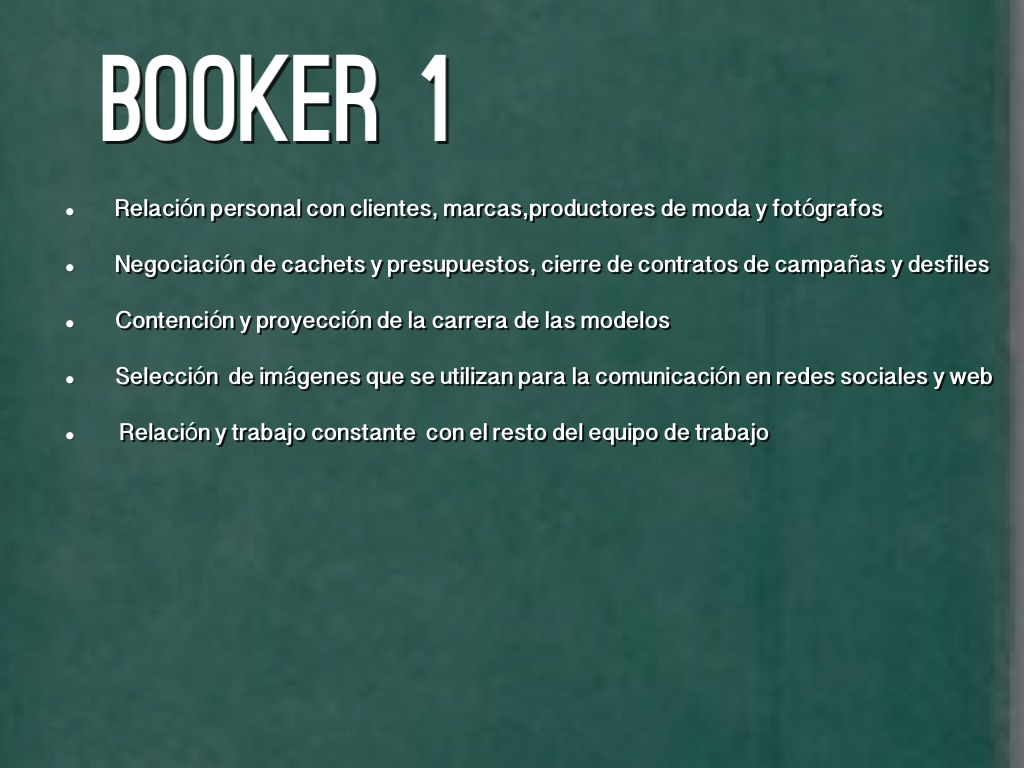 BOOKER 1

• Relación personal con clientes, marcas,productores de moda y fotógrafos
• Negociación de cachets y presupuestos, cierre de contratos de campañas y desfiles
• Contención y proyección de la carrera de las modelos
• Selección de imágenes que se utilizan para la comunicación en redes sociales y web
• Relación y trabajo constante con el resto del equipo de trabajo